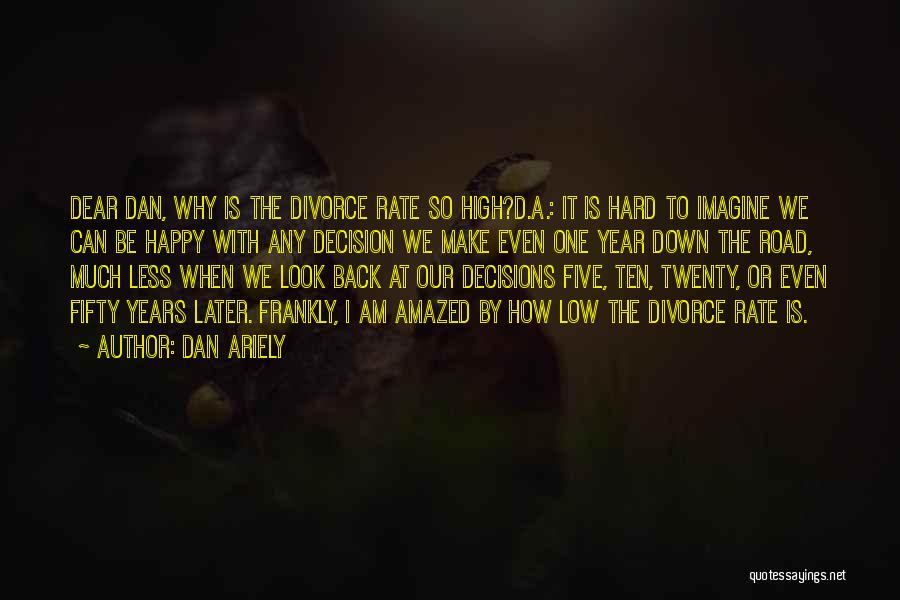 DEAR DAN, WHY IS THE DIVORCE RATE SO HIGH?D.A.: IT IS HARD TO IMAGINE WE CAN BE HAPPY WITH ANY DECISION WE MAKE EVEN ONE YEAR DOWN THE ROAD, MUCH LESS WHEN WE LOOK BACK AT OUR DECISIONS FIVE, TEN, TWENTY, OR EVEN FIFTY YEARS LATER. FRANKLY, I AM AMAZED BY HOW LOW THE DIVORCE RATE IS.

~ AUTHOR: DAN ARIELY

quotessayings.net